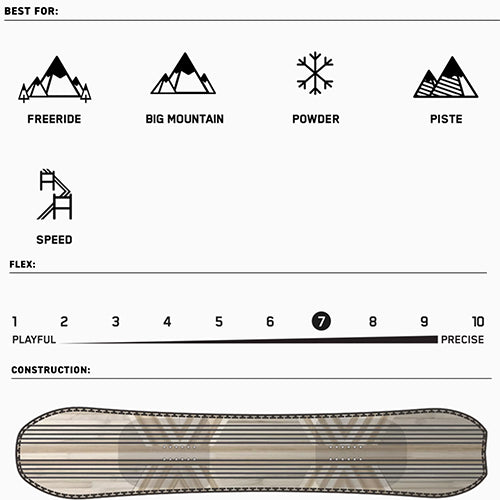 BEST FOR:

FREERIDE

BIG MOUNTAIN

POWDER

PISTE

SPEED

FLEX:

1 2 3 4 5 6 7 8 9 10

PLAYFUL

PRECISE

CONSTRUCTION: